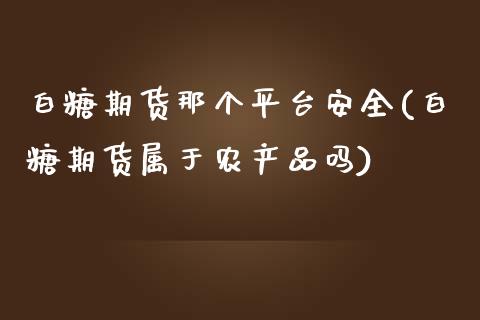 白糖期货那个平台安全(白糖期货属于农产品吗)